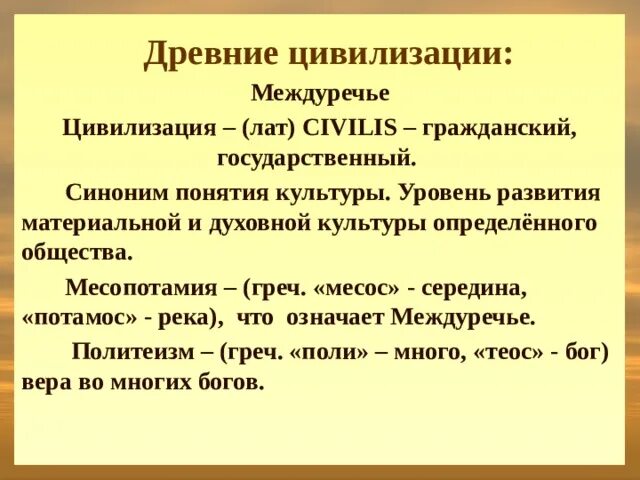 Древние цивилизации:

Междуречье

Цивилизация – (лат) CIVILIS – гражданский, государственный.

Синоним понятия культуры. Уровень развития материальной и духовной культуры определённого общества.

Месопотамия – (греч. «месос» - середина, «потамос» - река), что означает Междуречье.

Политеизм – (греч. «поли» – много, «теос» - бог) вера во многих богов.